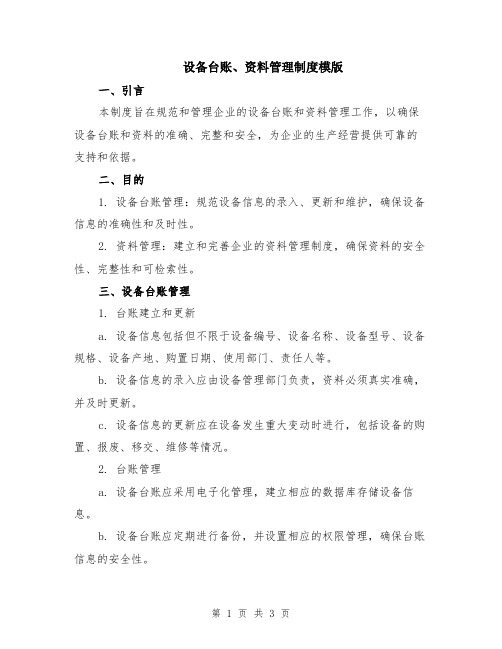 设备台账、资料管理制度模版

一、引言

本制度旨在规范和管理企业的设备台账和资料管理工作，以确保设备台账和资料的准确、完整和安全，为企业的生产经营提供可靠的支持和依据。

二、目的

1. 设备台账管理：规范设备信息的录入、更新和维护，确保设备信息的准确性和及时性。

2. 资料管理：建立和完善企业的资料管理制度，确保资料的安全性、完整性和可检索性。

三、设备台账管理

1. 台账建立和更新

a. 设备信息包括但不限于设备编号、设备名称、设备型号、设备规格、设备产地、购置日期、使用部门、责任人等。

b. 设备信息的录入应由设备管理部门负责，资料必须真实准确，并及时更新。

c. 设备信息的更新应在设备发生重大变动时进行，包括设备的购置、报废、移交、维修等情况。

2. 台账管理

a. 设备台账应采用电子化管理，建立相应的数据库存储设备信息。

b. 设备台账应定期进行备份，并设置相应的权限管理，确保台账信息的安全性。

第 1 页 共 3 页